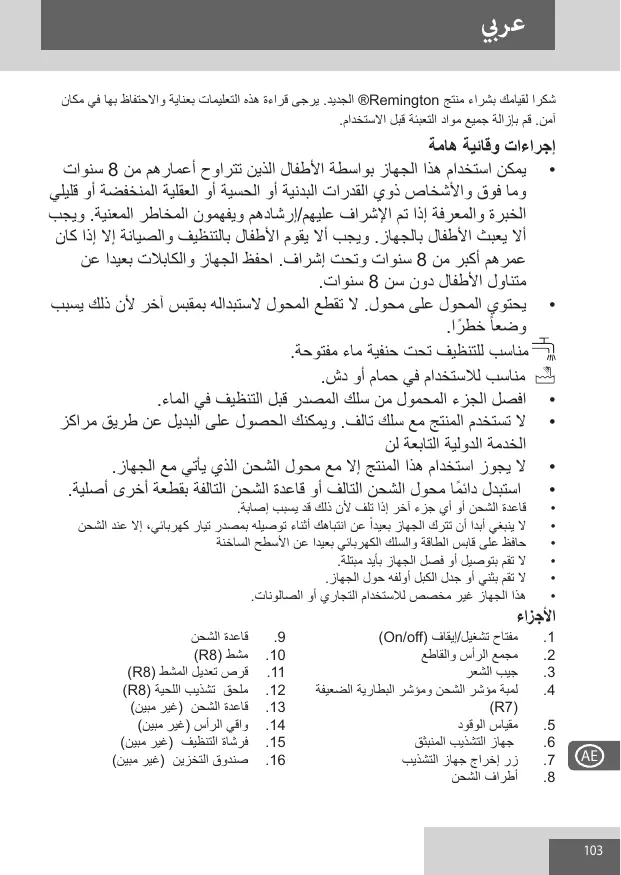 عربي

شكرا لقيامك بشراء منتج Remington® الجديد. يرجى قراءة هذه التعليمات بعناية والاحتفاظ بها في مكان آمن. قم بإزالة جميع مواد التعبئة قبل الاستخدام.

إجراءات وقائية هامة

• يمكن استخدام هذا الجهاز بواسطة الأطفال الذين تتراوح أعمارهم من 8 سنوات وما فوق والأشخاص ذوي القدرات البدنية أو الحسية أو العقلية المنخفضة أو قليلي الخبرة والمعرفة إذا تم الإشراف عليهم/إرشادهم ويفهمون المخاطر المعنية. ويجب ألا يعبث الأطفال بالجهاز. ويجب ألا يقوم الأطفال بالتنظيف والصيانة إلا إذا كان عمرهم أكبر من 8 سنوات وتحت إشراف. احفظ الجهاز والكابلات بعيدا عن متناول الأطفال دون سن 8 سنوات.

• يحتوي المحول على محول. لا تقطع المحول لاستبداله بمقبس آخر لأن ذلك يسبب وضعاً خطرًا.

مناسب للتنظيف تحت حنفية ماء مفتوحة.

مناسب للاستخدام في حمام أو دش.

• افصل الجزء المحمول من سلك المصدر قبل التنظيف في الماء.

• لا تستخدم المنتج مع سلك تالف. ويمكنك الحصول على البديل عن طريق مراكز الخدمة الدولية التابعة لن

• لا يجوز استخدام هذا المنتج إلا مع محول الشحن الذي يأتي مع الجهاز.

• استبدل دائمًا محول الشحن التالف أو قاعدة الشحن التالفة بقطعة أخرى أصلية.

• قاعدة الشحن أو أي جزء آخر إذا تلف لأن ذلك قد يسبب إصابة.

• لا ينبغي أبدا أن تترك الجهاز بعيداً عن انتباهك أثناء توصيله بمصدر تيار كهربائي، إلا عند الشحن

• حافظ على قابس الطاقة والسلك الكهربائي بعيدا عن الأسطح الساخنة

• لا تقم بتوصيل أو فصل الجهاز بأيد مبتلة.

• لا تقم بثني أو جدل الكبل أولفه حول الجهاز.

• هذا الجهاز غير مخصص للاستخدام التجاري أو الصالونات.

الأجزاء

1. مفتاح تشغيل/إيقاف (On/off)
2. مجمع الرأس والقاطع
3. جيب الشعر
4. لمبة مؤشر الشحن ومؤشر البطارية الضعيفة (R7)
5. مقياس الوقود
6. جهاز التشذيب المنبثق
7. زر إخراج جهاز التشذيب
8. أطراف الشحن
9. قاعدة الشحن
10. مشط (R8)
11. قرص تعديل المشط (R8)
12. ملحق تشذيب اللحية (R8)
13. قاعدة الشحن (غير مبين)
14. واقي الرأس (غير مبين)
15. فرشاة التنظيف (غير مبين)
16. صندوق التخزين (غير مبين)

AE

103